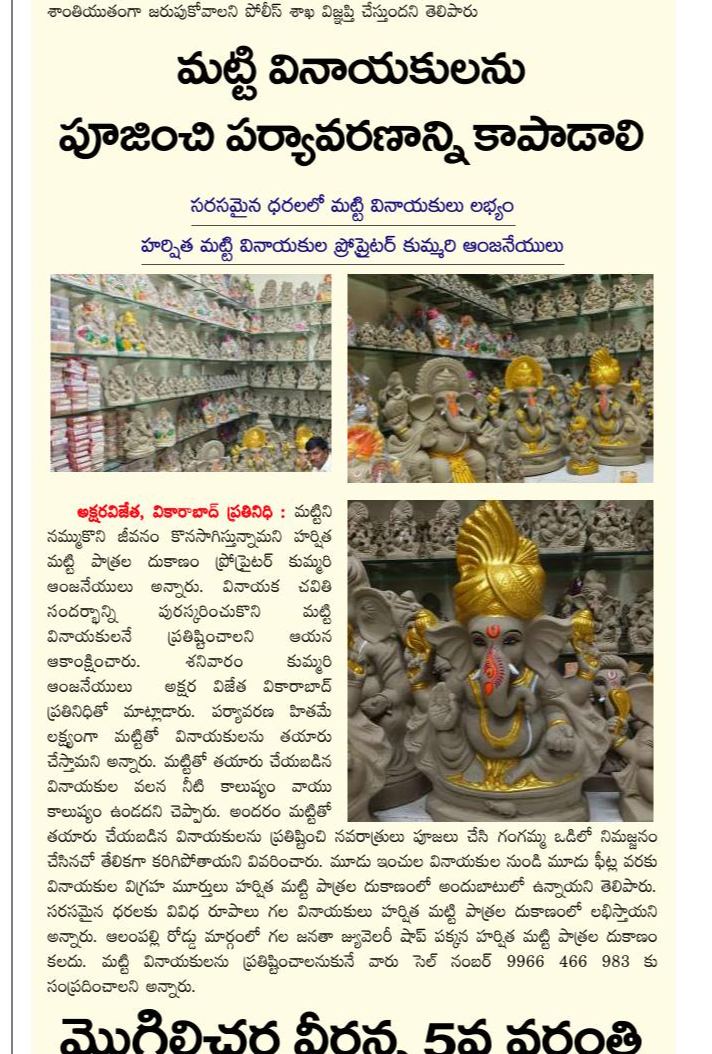 శాంతియుతంగా జరుపుకోవాలని పోలీస్ శాఖ విజ్ఞప్తి చేస్తుందని తెలిపారు

మట్టి వినాయకులను పూజించి పర్యావరణాన్ని కాపాడాలి

సరసమైన ధరలలో మట్టి వినాయకులు లభ్యం

హర్షిత మట్టి వినాయకుల ప్రొప్రైటర్ కుమ్మరి ఆంజనేయులు

అక్షరవిజేత, వికారాబాద్ ప్రతినిధి : మట్టిని నమ్ముకొని జీవనం కొనసాగిస్తున్నామని హర్షిత మట్టి పాత్రల దుకాణం ప్రొప్రైటర్ కుమ్మరి ఆంజనేయులు అన్నారు. వినాయక చవితి సందర్భాన్ని పురస్కరించుకొని మట్టి వినాయకులనే ప్రతిష్టించాలని ఆయన ఆకాంక్షించారు. శనివారం కుమ్మరి ఆంజనేయులు అక్షర విజేత వికారాబాద్ ప్రతినిధితో మాట్లాడారు. పర్యావరణ హితమే లక్ష్యంగా మట్టితో వినాయకులను తయారు చేస్తామని అన్నారు. మట్టితో తయారు చేయబడిన వినాయకుల వలన నీటి కాలుష్యం వాయు కాలుష్యం ఉండదని చెప్పారు. అందరం మట్టితో తయారు చేయబడిన వినాయకులను ప్రతిష్టించి నవరాత్రులు పూజలు చేసి గంగమ్మ ఒడిలో నిమజ్జనం చేసినచో తేలికగా కరిగిపోతాయని వివరించారు. మూడు ఇంచుల వినాయకుల నుండి మూడు ఫీట్ల వరకు వినాయకుల విగ్రహ మూర్తులు హర్షిత మట్టి పాత్రల దుకాణంలో అందుబాటులో ఉన్నాయని తెలిపారు. సరసమైన ధరలకు వివిధ రూపాలు గల వినాయకులు హర్షిత మట్టి పాత్రల దుకాణంలో లభిస్తాయని అన్నారు. ఆలంపల్లి రోడ్డు మార్గంలో గల జనతా జ్యువెలరీ షాప్ పక్కన హర్షిత మట్టి పాత్రల దుకాణం కలదు. మట్టి వినాయకులను ప్రతిష్టించాలనుకునే వారు సెల్ నంబర్ 9966 466 983 కు సంప్రదించాలని అన్నారు.

మొగిలిచర్ల వీరన్న 5వ వర్ధంతి